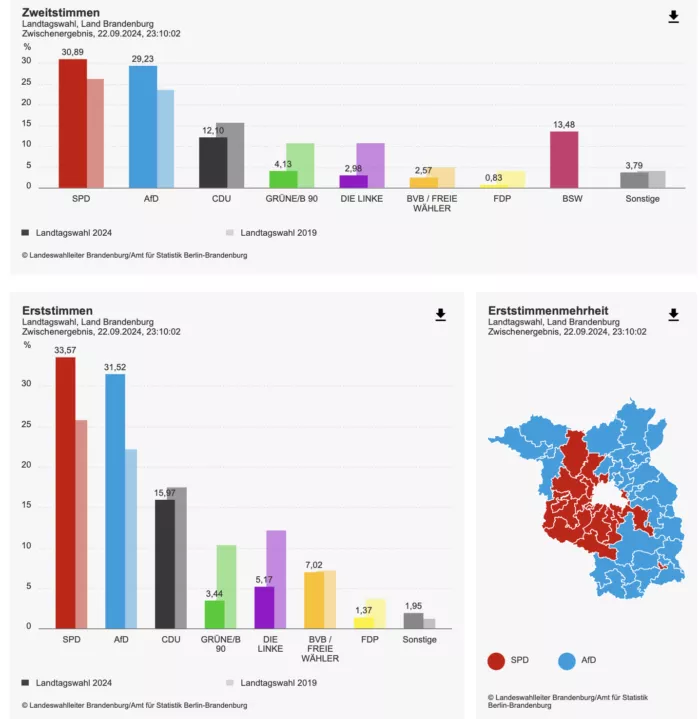 Zweitstimmen
Landtagswahl, Land Brandenburg
Zwischenergebnis, 22.09.2024, 23:10:02

%
30
25
20
15
10
5
0

30,89
29,23
12,10
4,13
2,98
2,57
0,83
13,48
3,79

SPD
AfD
CDU
GRÜNE/B 90
DIE LINKE
BVB / FREIE WÄHLER
FDP
BSW
Sonstige

Landtagswahl 2024
Landtagswahl 2019

© Landeswahlleiter Brandenburg/Amt für Statistik Berlin-Brandenburg

Erststimmen
Landtagswahl, Land Brandenburg
Zwischenergebnis, 22.09.2024, 23:10:02

%
30
25
20
15
10
5
0

33,57
31,52
15,97
3,44
5,17
7,02
1,37
1,95

SPD
AfD
CDU
GRÜNE/B 90
DIE LINKE
BVB / FREIE WÄHLER
FDP
Sonstige

Landtagswahl 2024
Landtagswahl 2019

© Landeswahlleiter Brandenburg/Amt für Statistik Berlin-Brandenburg

Erststimmenmehrheit
Landtagswahl, Land Brandenburg
Zwischenergebnis, 22.09.2024, 23:10:02

SPD
AfD

© Landeswahlleiter Brandenburg/Amt für Statistik Berlin-Brandenburg